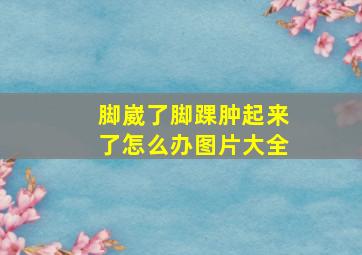 脚崴了脚踝肿起来了怎么办图片大全